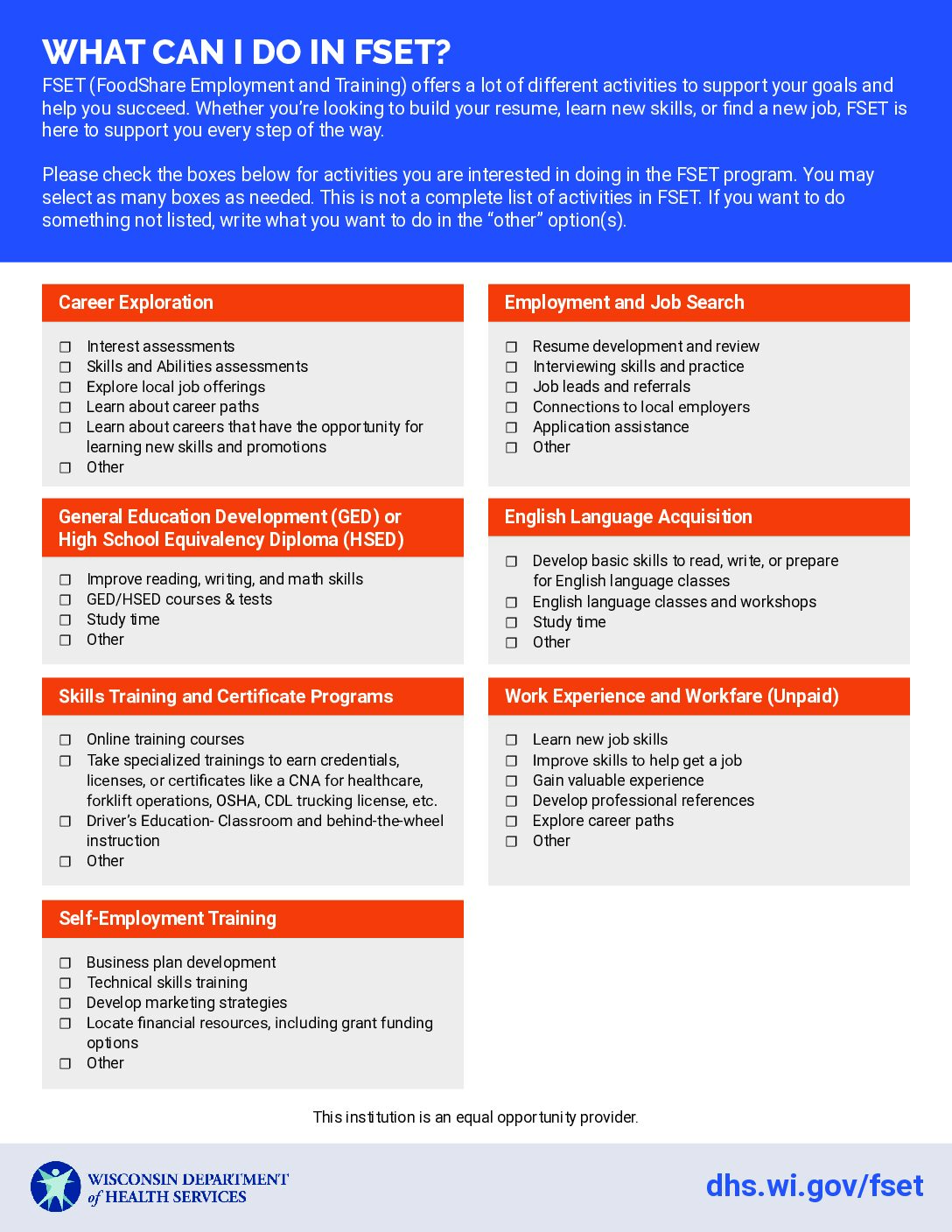 WHAT CAN I DO IN FSET?

FSET (FoodShare Employment and Training) offers a lot of different activities to support your goals and help you succeed. Whether you're looking to build your resume, learn new skills, or find a new job, FSET is here to support you every step of the way.

Please check the boxes below for activities you are interested in doing in the FSET program. You may select as many boxes as needed. This is not a complete list of activities in FSET. If you want to do something not listed, write what you want to do in the "other" option(s).

Career Exploration

☐ Interest assessments
☐ Skills and Abilities assessments
☐ Explore local job offerings
☐ Learn about career paths
☐ Learn about careers that have the opportunity for learning new skills and promotions
☐ Other

General Education Development (GED) or High School Equivalency Diploma (HSED)

☐ Improve reading, writing, and math skills
☐ GED/HSED courses & tests
☐ Study time
☐ Other

Skills Training and Certificate Programs

☐ Online training courses
☐ Take specialized trainings to earn credentials, licenses, or certificates like a CNA for healthcare, forklift operations, OSHA, CDL trucking license, etc.
☐ Driver's Education- Classroom and behind-the-wheel instruction
☐ Other

Self-Employment Training

☐ Business plan development
☐ Technical skills training
☐ Develop marketing strategies
☐ Locate financial resources, including grant funding options
☐ Other

Employment and Job Search

☐ Resume development and review
☐ Interviewing skills and practice
☐ Job leads and referrals
☐ Connections to local employers
☐ Application assistance
☐ Other

English Language Acquisition

☐ Develop basic skills to read, write, or prepare for English language classes
☐ English language classes and workshops
☐ Study time
☐ Other

Work Experience and Workfare (Unpaid)

☐ Learn new job skills
☐ Improve skills to help get a job
☐ Gain valuable experience
☐ Develop professional references
☐ Explore career paths
☐ Other

This institution is an equal opportunity provider.

WISCONSIN DEPARTMENT of HEALTH SERVICES

dhs.wi.gov/fset